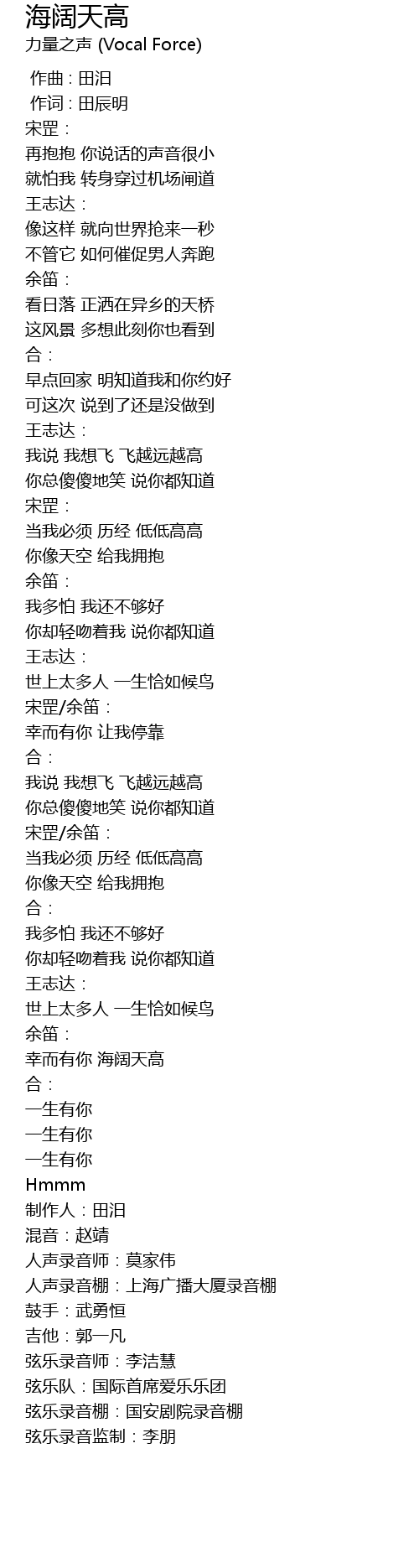 海阔天高
力量之声 (Vocal Force)

作曲 : 田汨
作词 : 田辰明
宋罡：
再抱抱 你说话的声音很小
就怕我 转身穿过机场闸道
王志达：
像这样 就向世界抢来一秒
不管它 如何催促男人奔跑
余笛：
看日落 正洒在异乡的天桥
这风景 多想此刻你也看到
合：
早点回家 明知道我和你约好
可这次 说到了还是没做到
王志达：
我说 我想飞 飞越远越高
你总傻傻地笑 说你都知道
宋罡：
当我必须 历经 低低高高
你像天空 给我拥抱
余笛：
我多怕 我还不够好
你却轻吻着我 说你都知道
王志达：
世上太多人 一生恰如候鸟
宋罡/余笛：
幸而有你 让我停靠
合：
我说 我想飞 飞越远越高
你总傻傻地笑 说你都知道
宋罡/余笛：
当我必须 历经 低低高高
你像天空 给我拥抱
合：
我多怕 我还不够好
你却轻吻着我 说你都知道
王志达：
世上太多人 一生恰如候鸟
余笛：
幸而有你 海阔天高
合：
一生有你
一生有你
一生有你
Hmmm
制作人：田汨
混音：赵靖
人声录音师：莫家伟
人声录音棚：上海广播大厦录音棚
鼓手：武勇恒
吉他：郭一凡
弦乐录音师：李洁慧
弦乐队：国际首席爱乐乐团
弦乐录音棚：国安剧院录音棚
弦乐录音监制：李朋